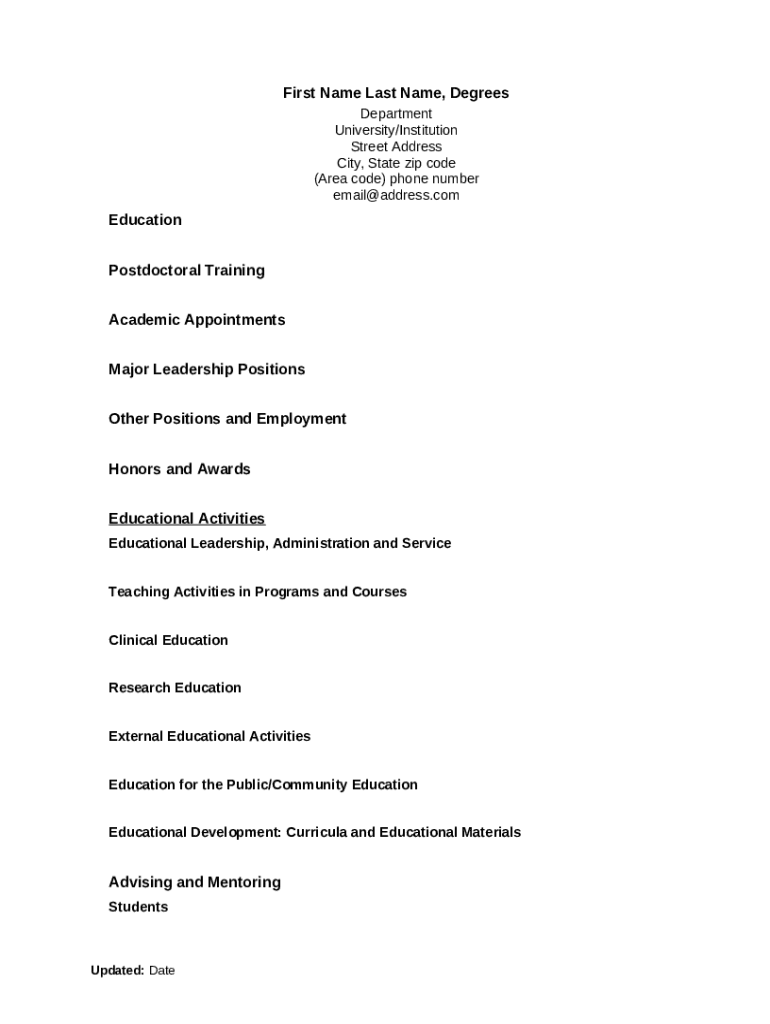 First Name Last Name, Degrees
Department
University/Institution
Street Address
City, State zip code
(Area code) phone number
email@address.com

Education

Postdoctoral Training

Academic Appointments

Major Leadership Positions

Other Positions and Employment

Honors and Awards

Educational Activities
Educational Leadership, Administration and Service

Teaching Activities in Programs and Courses

Clinical Education

Research Education

External Educational Activities

Education for the Public/Community Education

Educational Development: Curricula and Educational Materials

Advising and Mentoring
Students

Updated: Date